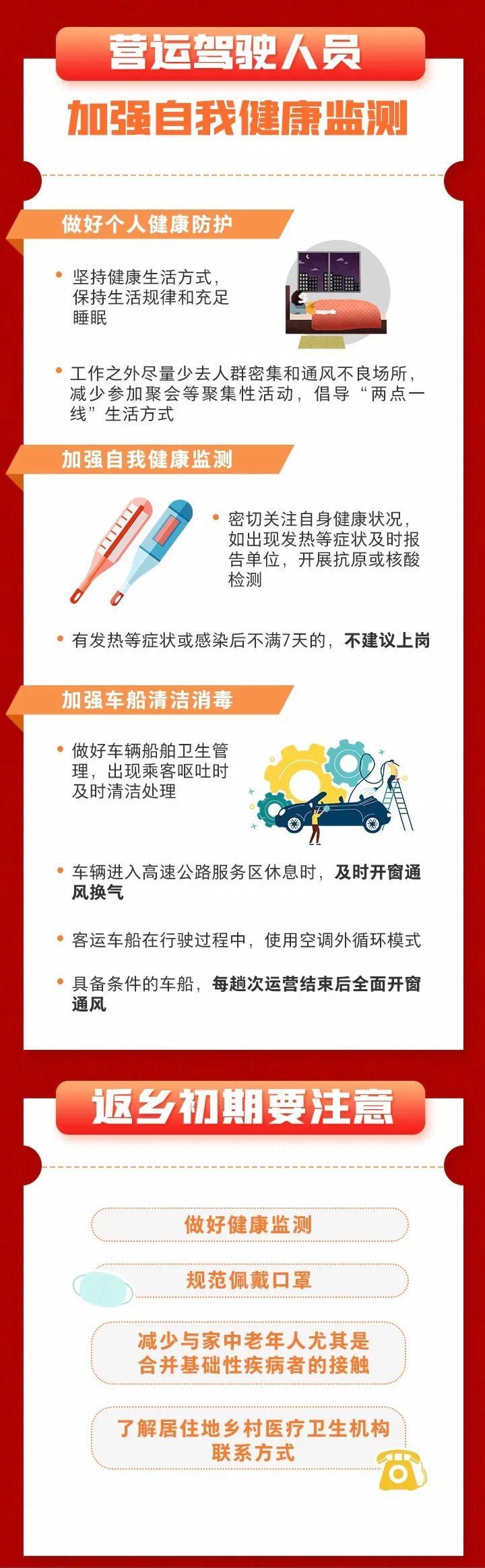 营运驾驶人员

加强自我健康监测

做好个人健康防护

• 坚持健康生活方式，保持生活规律和充足睡眠

• 工作之外尽量少去人群密集和通风不良场所，减少参加聚会等聚集性活动，倡导“两点一线”生活方式

加强自我健康监测

• 密切关注自身健康状况，如出现发热等症状及时报告单位，开展抗原或核酸检测

• 有发热等症状或感染后不满7天的，不建议上岗

加强车船清洁消毒

• 做好车辆船舶卫生管理，出现乘客呕吐时及时清洁处理

• 车辆进入高速公路服务区休息时，及时开窗通风换气

• 客运车船在行驶过程中，使用空调外循环模式

• 具备条件的车船，每趟次运营结束后全面开窗通风

返乡初期要注意

做好健康监测

规范佩戴口罩

减少与家中老年人尤其是合并基础性疾病者的接触

了解居住地乡村医疗卫生机构联系方式